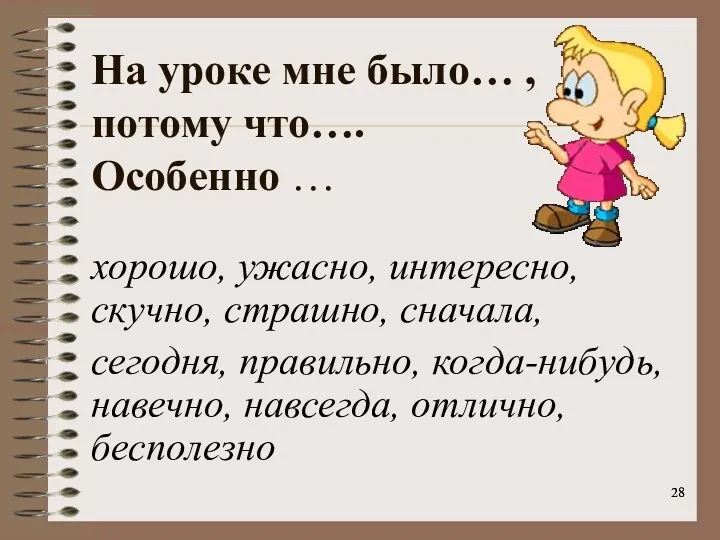 На уроке мне было… , потому что…. Особенно …

хорошо, ужасно, интересно, скучно, страшно, сначала,

сегодня, правильно, когда-нибудь, навечно, навсегда, отлично, бесполезно

28